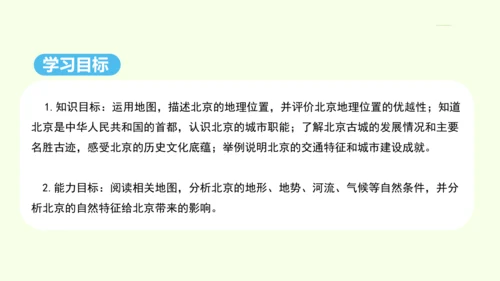 学习目标

1. 知识目标：运用地图，描述北京的地理位置，并评价北京地理位置的优越性；知道北京是中华人民共和国的首都，认识北京的城市职能；了解北京古城的发展情况和主要名胜古迹，感受北京的历史文化底蕴；举例说明北京的交通特征和城市建设成就。

2. 能力目标：阅读相关地图，分析北京的地形、地势、河流、气候等自然条件，并分析北京的自然特征给北京带来的影响。